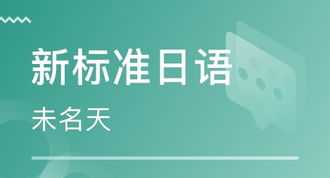 新标准日语

未名天